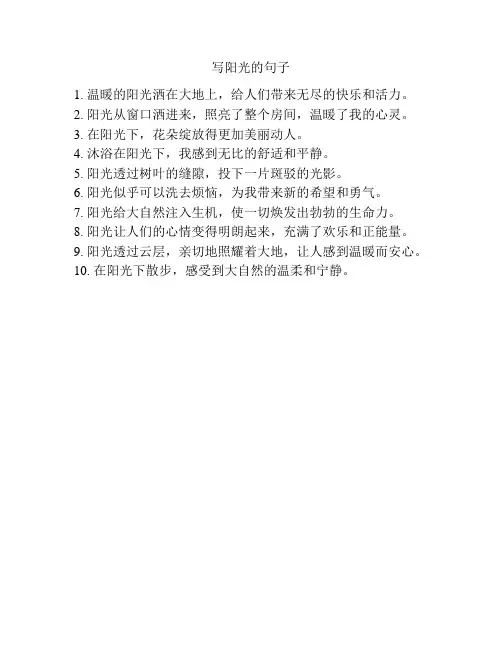 写阳光的句子

1. 温暖的阳光洒在大地上，给人们带来无尽的快乐和活力。
2. 阳光从窗口洒进来，照亮了整个房间，温暖了我的心灵。
3. 在阳光下，花朵绽放得更加美丽动人。
4. 沐浴在阳光下，我感到无比的舒适和平静。
5. 阳光透过树叶的缝隙，投下一片斑驳的光影。
6. 阳光似乎可以洗去烦恼，为我带来新的希望和勇气。
7. 阳光给大自然注入生机，使一切焕发出勃勃的生命力。
8. 阳光让人们的心情变得明朗起来，充满了欢乐和正能量。
9. 阳光透过云层，亲切地照耀着大地，让人感到温暖而安心。
10. 在阳光下散步，感受到大自然的温柔和宁静。